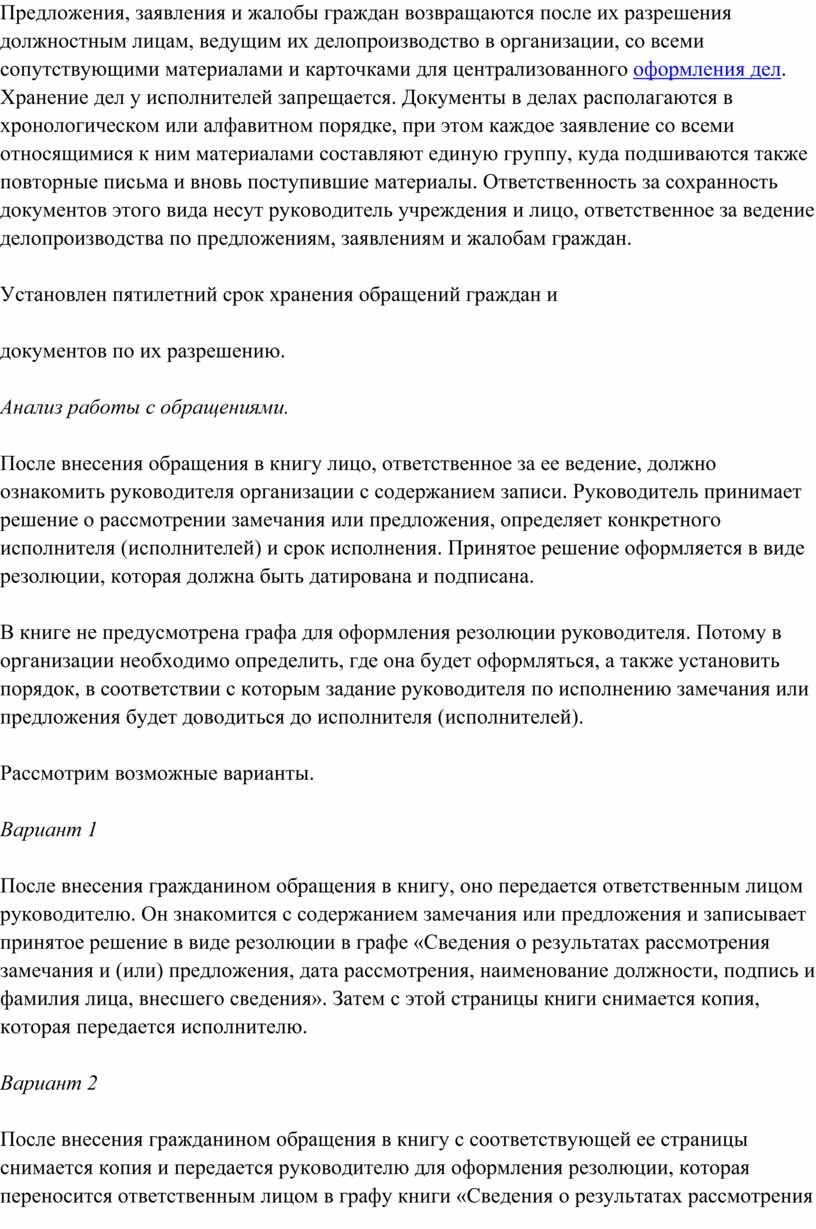 Предложения, заявления и жалобы граждан возвращаются после их разрешения должностным лицам, ведущим их делопроизводство в организации, со всеми сопутствующими материалами и карточками для централизованного оформления дел. Хранение дел у исполнителей запрещается. Документы в делах располагаются в хронологическом или алфавитном порядке, при этом каждое заявление со всеми относящимися к ним материалами составляют единую группу, куда подшиваются также повторные письма и вновь поступившие материалы. Ответственность за сохранность документов этого вида несут руководитель учреждения и лицо, ответственное за ведение делопроизводства по предложениям, заявлениям и жалобам граждан.

Установлен пятилетний срок хранения обращений граждан и

документов по их разрешению.

Анализ работы с обращениями.

После внесения обращения в книгу лицо, ответственное за ее ведение, должно ознакомить руководителя организации с содержанием записи. Руководитель принимает решение о рассмотрении замечания или предложения, определяет конкретного исполнителя (исполнителей) и срок исполнения. Принятое решение оформляется в виде резолюции, которая должна быть датирована и подписана.

В книге не предусмотрена графа для оформления резолюции руководителя. Потому в организации необходимо определить, где она будет оформляться, а также установить порядок, в соответствии с которым задание руководителя по исполнению замечания или предложения будет доводиться до исполнителя (исполнителей).

Рассмотрим возможные варианты.

Вариант 1

После внесения гражданином обращения в книгу, оно передается ответственным лицом руководителю. Он знакомится с содержанием замечания или предложения и записывает принятое решение в виде резолюции в графе «Сведения о результатах рассмотрения замечания и (или) предложения, дата рассмотрения, наименование должности, подпись и фамилия лица, внесшего сведения». Затем с этой страницы книги снимается копия, которая передается исполнителю.

Вариант 2

После внесения гражданином обращения в книгу с соответствующей ее страницы снимается копия и передается руководителю для оформления резолюции, которая переносится ответственным лицом в графу книги «Сведения о результатах рассмотрения